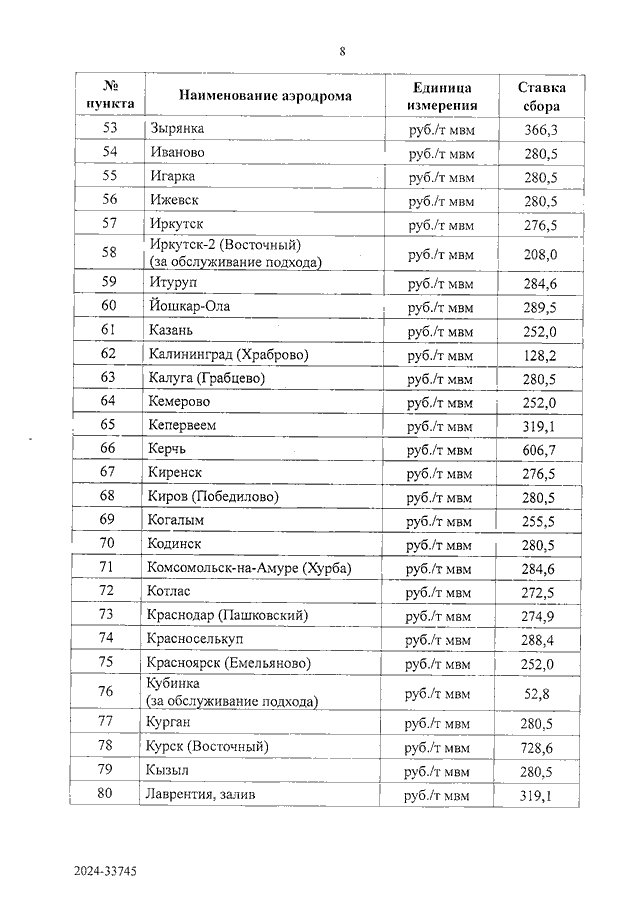 8

| № пункта | Наименование аэродрома | Единица измерения | Ставка сбора |
|---|---|---|---|
| 53 | Зырянка | руб./т мвм | 366,3 |
| 54 | Иваново | руб./т мвм | 280,5 |
| 55 | Игарка | руб./т мвм | 280,5 |
| 56 | Ижевск | руб./т мвм | 280,5 |
| 57 | Иркутск | руб./т мвм | 276,5 |
| 58 | Иркутск-2 (Восточный) (за обслуживание подхода) | руб./т мвм | 208,0 |
| 59 | Итуруп | руб./т мвм | 284,6 |
| 60 | Йошкар-Ола | руб./т мвм | 289,5 |
| 61 | Казань | руб./т мвм | 252,0 |
| 62 | Калининград (Храброво) | руб./т мвм | 128,2 |
| 63 | Калуга (Грабцево) | руб./т мвм | 280,5 |
| 64 | Кемерово | руб./т мвм | 252,0 |
| 65 | Кепервеем | руб./т мвм | 319,1 |
| 66 | Керчь | руб./т мвм | 606,7 |
| 67 | Киренск | руб./т мвм | 276,5 |
| 68 | Киров (Победилово) | руб./т мвм | 280,5 |
| 69 | Когалым | руб./т мвм | 255,5 |
| 70 | Кодинск | руб./т мвм | 280,5 |
| 71 | Комсомольск-на-Амуре (Хурба) | руб./т мвм | 284,6 |
| 72 | Котлас | руб./т мвм | 272,5 |
| 73 | Краснодар (Пашковский) | руб./т мвм | 274,9 |
| 74 | Красноселькуп | руб./т мвм | 288,4 |
| 75 | Красноярск (Емельяново) | руб./т мвм | 252,0 |
| 76 | Кубинка (за обслуживание подхода) | руб./т мвм | 52,8 |
| 77 | Курган | руб./т мвм | 280,5 |
| 78 | Курск (Восточный) | руб./т мвм | 728,6 |
| 79 | Кызыл | руб./т мвм | 280,5 |
| 80 | Лаврентия, залив | руб./т мвм | 319,1 |

2024-33745